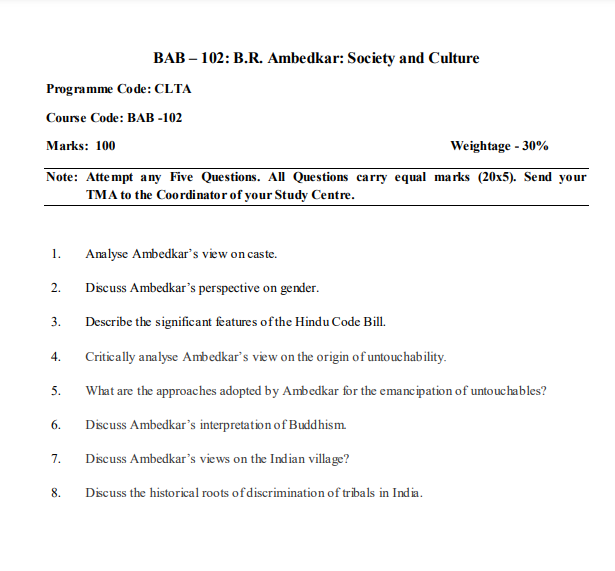 BAB – 102: B.R. Ambedkar: Society and Culture

Programme Code: CLTA

Course Code: BAB -102

Marks: 100

Weightage - 30%

Note: Attempt any Five Questions. All Questions carry equal marks (20x5). Send your TMA to the Coordinator of your Study Centre.

1. Analyse Ambedkar's view on caste.

2. Discuss Ambedkar's perspective on gender.

3. Describe the significant features of the Hindu Code Bill.

4. Critically analyse Ambedkar's view on the origin of untouchability.

5. What are the approaches adopted by Ambedkar for the emancipation of untouchables?

6. Discuss Ambedkar's interpretation of Buddhism.

7. Discuss Ambedkar's views on the Indian village?

8. Discuss the historical roots of discrimination of tribals in India.